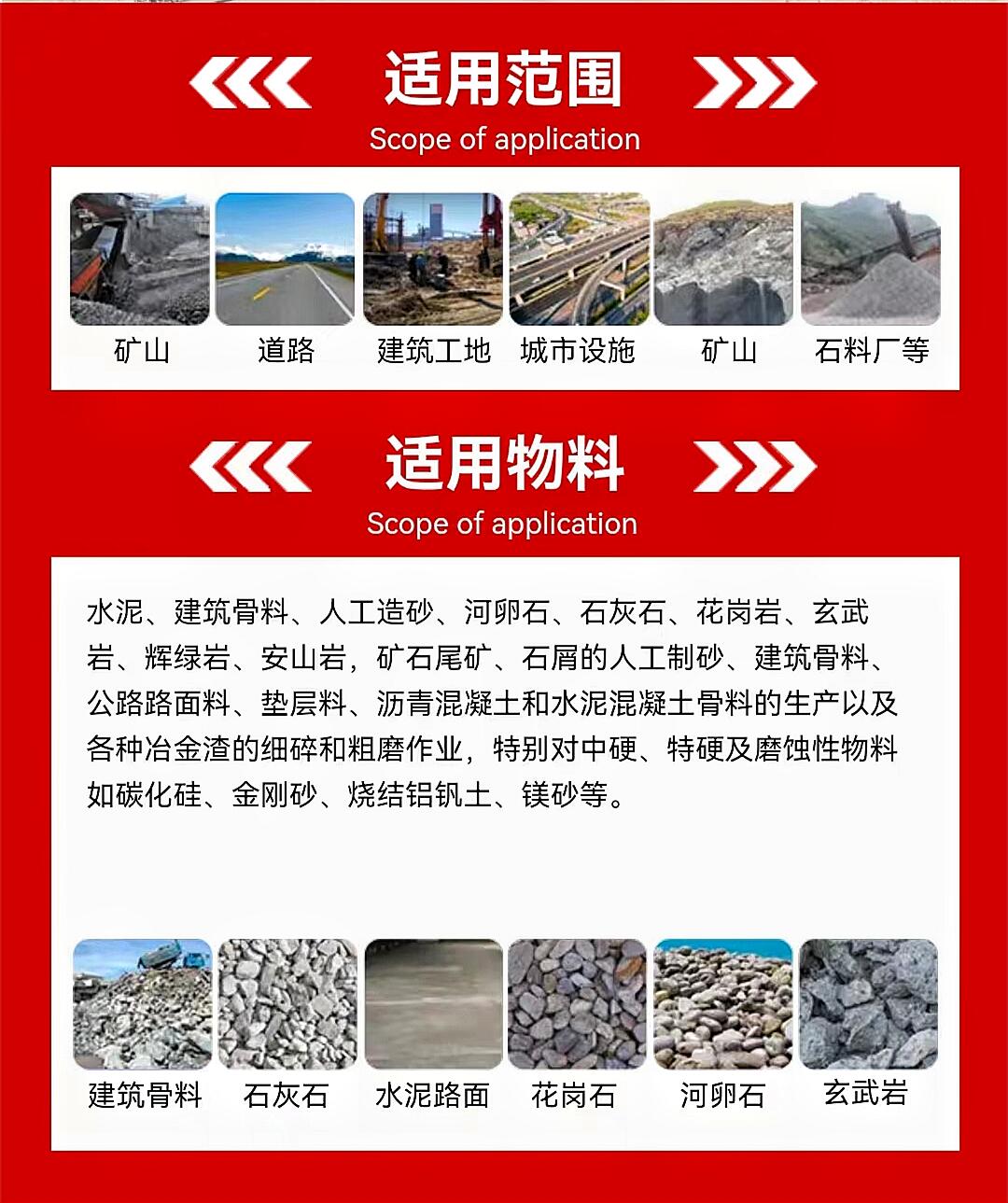 适用范围

Scope of application

矿山 道路 建筑工地 城市设施 矿山 石料厂等

适用物料

Scope of application

水泥、建筑骨料、人工造砂、河卵石、石灰石、花岗岩、玄武岩、辉绿岩、安山岩，矿石尾矿、石屑的人工制砂、建筑骨料、公路路面料、垫层料、沥青混凝土和水泥混凝土骨料的生产以及各种冶金渣的细碎和粗磨作业，特别对中硬、特硬及磨蚀性物料如碳化硅、金刚砂、烧结铝钒土、镁砂等。

建筑骨料 石灰石 水泥路面 花岗石 河卵石 玄武岩